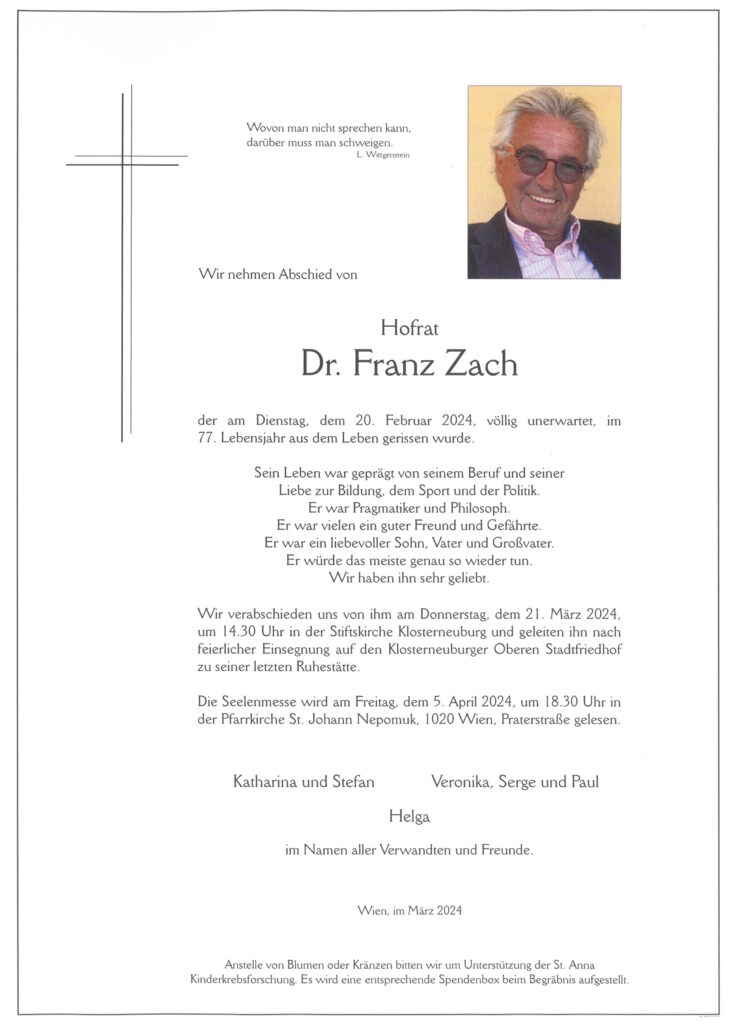 Wovon man nicht sprechen kann,
darüber muss man schweigen.
L. Wittgenstein

Wir nehmen Abschied von

Hofrat
Dr. Franz Zach

der am Dienstag, dem 20. Februar 2024, völlig unerwartet, im 77. Lebensjahr aus dem Leben gerissen wurde.

Sein Leben war geprägt von seinem Beruf und seiner
Liebe zur Bildung, dem Sport und der Politik.
Er war Pragmatiker und Philosoph.
Er war vielen ein guter Freund und Gefährte.
Er war ein liebevoller Sohn, Vater und Großvater.
Er würde das meiste genau so wieder tun.
Wir haben ihn sehr geliebt.

Wir verabschieden uns von ihm am Donnerstag, dem 21. März 2024, um 14.30 Uhr in der Stiftskirche Klosterneuburg und geleiten ihn nach feierlicher Einsegnung auf den Klosterneuburger Oberen Stadtfriedhof zu seiner letzten Ruhestätte.

Die Seelenmesse wird am Freitag, dem 5. April 2024, um 18.30 Uhr in der Pfarrkirche St. Johann Nepomuk, 1020 Wien, Praterstraße gelesen.

Katharina und Stefan

Veronika, Serge und Paul

Helga

im Namen aller Verwandten und Freunde.

Wien, im März 2024

Anstelle von Blumen oder Kränzen bitten wir um Unterstützung der St. Anna Kinderkrebsforschung. Es wird eine entsprechende Spendenbox beim Begräbnis aufgestellt.